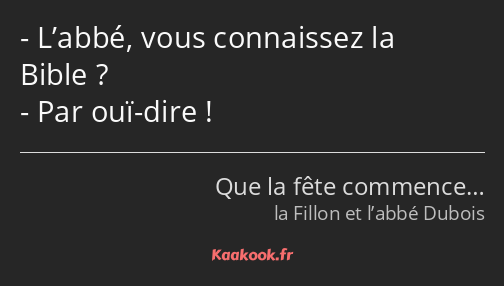 - L’abbé, vous connaissez la Bible ?
- Par ouï-dire !

Que la fête commence…
la Fillon et l’abbé Dubois

Kaakook.fr